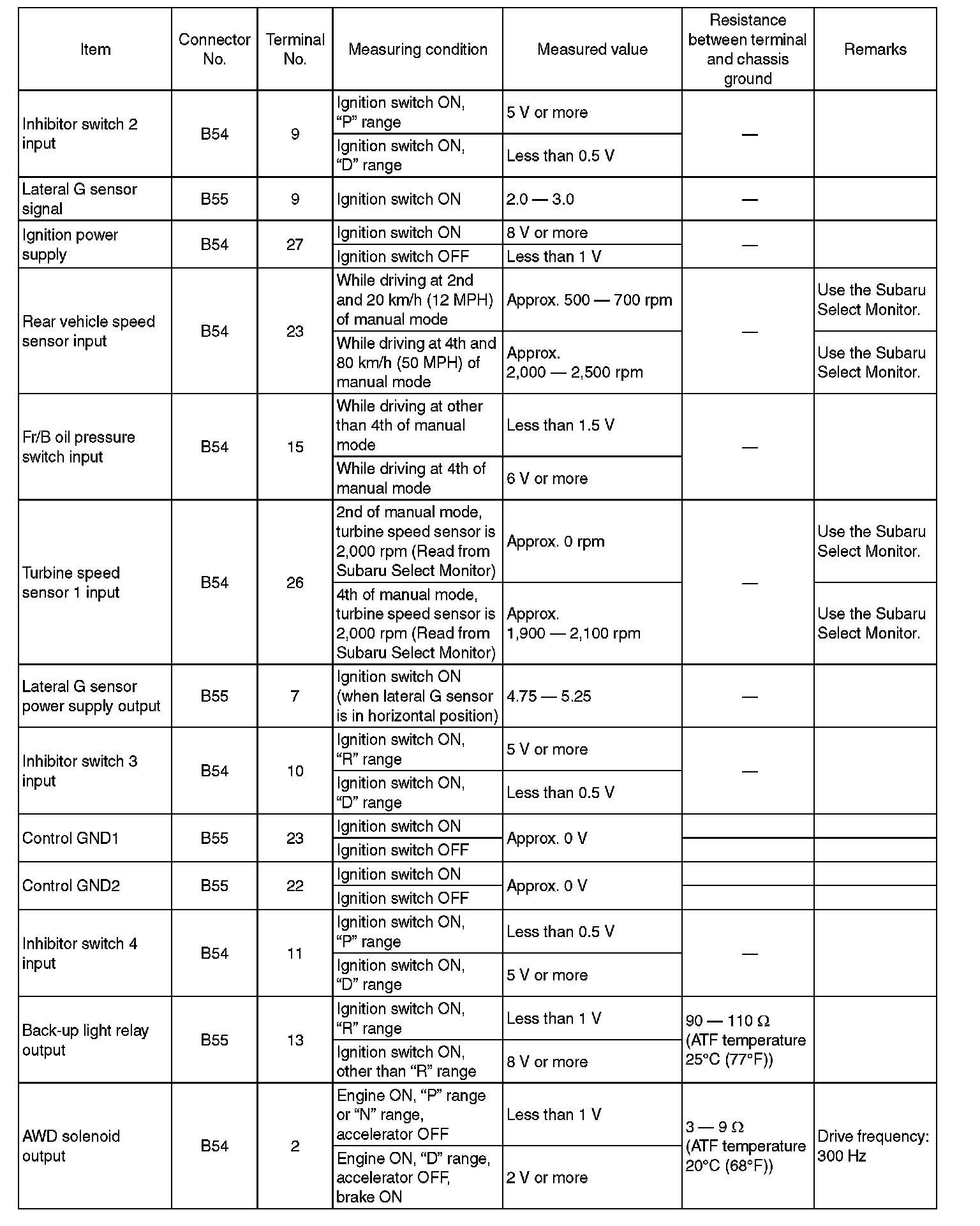 | Item | Connector No. | Terminal No. | Measuring condition | Measured value | Resistance between terminal and chassis ground | Remarks |
|---|---|---|---|---|---|---|
| Inhibitor switch 2 input | B54 | 9 | Ignition switch ON, “P” range | 5 V or more | — | |
| | | | Ignition switch ON, “D” range | Less than 0.5 V | | |
| Lateral G sensor signal | B55 | 9 | Ignition switch ON | 2.0 — 3.0 | — | |
| Ignition power supply | B54 | 27 | Ignition switch ON | 8 V or more | — | |
| | | | Ignition switch OFF | Less than 1 V | | |
| Rear vehicle speed sensor input | B54 | 23 | While driving at 2nd and 20 km/h (12 MPH) of manual mode | Approx. 500 — 700 rpm | — | Use the Subaru Select Monitor. |
| | | | While driving at 4th and 80 km/h (50 MPH) of manual mode | Approx. 2,000 — 2,500 rpm | | Use the Subaru Select Monitor. |
| Fr/B oil pressure switch input | B54 | 15 | While driving at other than 4th of manual mode | Less than 1.5 V | — | |
| | | | While driving at 4th of manual mode | 6 V or more | | |
| Turbine speed sensor 1 input | B54 | 26 | 2nd of manual mode, turbine speed sensor is 2,000 rpm (Read from Subaru Select Monitor) | Approx. 0 rpm | — | Use the Subaru Select Monitor. |
| | | | 4th of manual mode, turbine speed sensor is 2,000 rpm (Read from Subaru Select Monitor) | Approx. 1,900 — 2,100 rpm | | Use the Subaru Select Monitor. |
| Lateral G sensor power supply output | B55 | 7 | Ignition switch ON (when lateral G sensor is in horizontal position) | 4.75 — 5.25 | — | |
| Inhibitor switch 3 input | B54 | 10 | Ignition switch ON, “R” range | 5 V or more | — | |
| | | | Ignition switch ON, “D” range | Less than 0.5 V | | |
| Control GND1 | B55 | 23 | Ignition switch ON | Approx. 0 V | | |
| | | | Ignition switch OFF | | | |
| Control GND2 | B55 | 22 | Ignition switch ON | Approx. 0 V | | |
| | | | Ignition switch OFF | | | |
| Inhibitor switch 4 input | B54 | 11 | Ignition switch ON, “P” range | Less than 0.5 V | — | |
| | | | Ignition switch ON, “D” range | 5 V or more | | |
| Back-up light relay output | B55 | 13 | Ignition switch ON, “R” range | Less than 1 V | 90 — 110 Ω (ATF temperature 25°C (77°F)) | |
| | | | Ignition switch ON, other than “R” range | 8 V or more | | |
| AWD solenoid output | B54 | 2 | Engine ON, “P” range or “N” range, accelerator OFF | Less than 1 V | 3 — 9 Ω (ATF temperature 20°C (68°F)) | Drive frequency: 300 Hz |
| | | | Engine ON, “D” range, accelerator OFF, brake ON | 2 V or more | | |